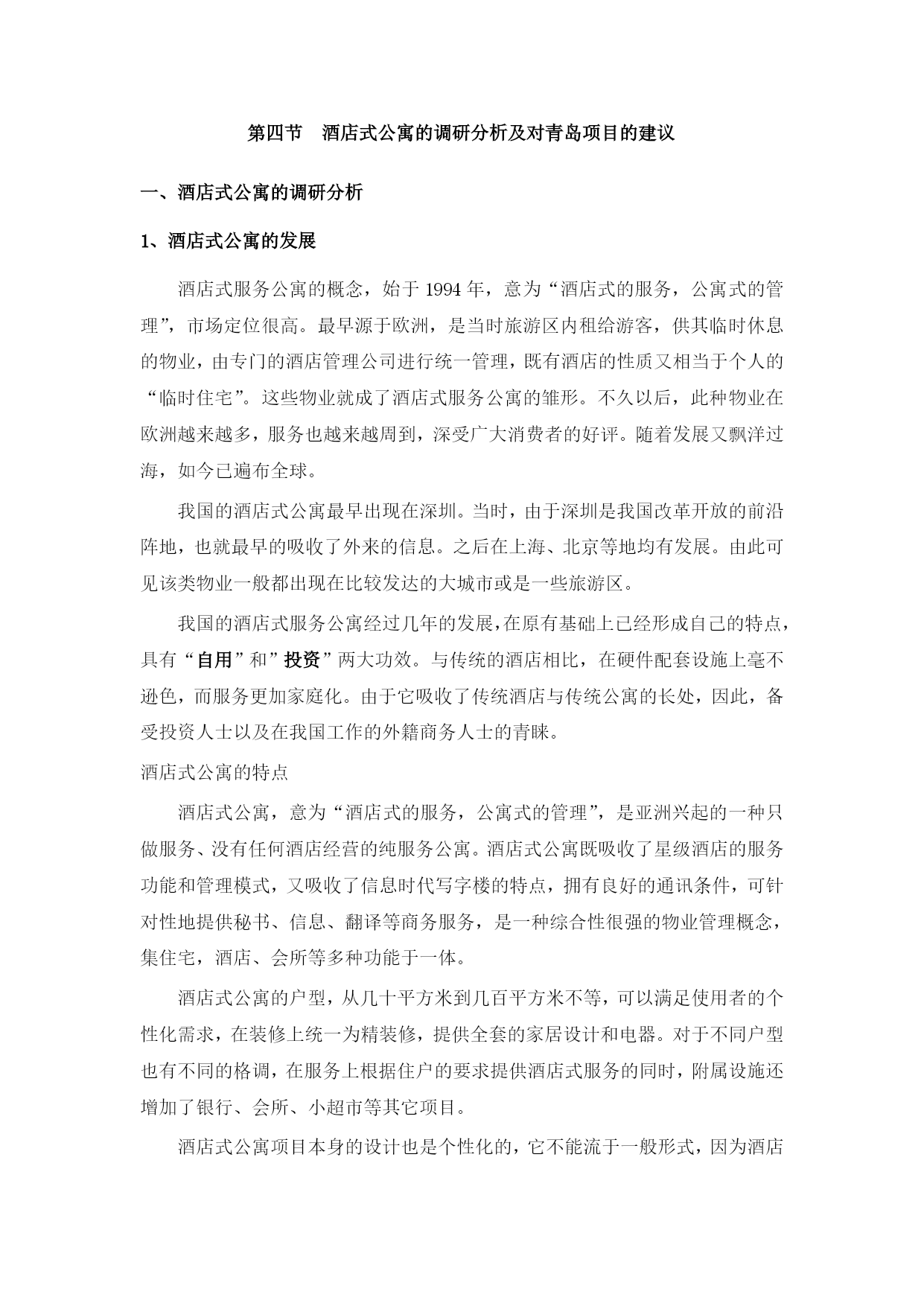 第四节　酒店式公寓的调研分析及对青岛项目的建议

一、酒店式公寓的调研分析

1、酒店式公寓的发展

酒店式服务公寓的概念，始于 1994 年，意为“酒店式的服务，公寓式的管理”，市场定位很高。最早源于欧洲，是当时旅游区内租给游客，供其临时休息的物业，由专门的酒店管理公司进行统一管理，既有酒店的性质又相当于个人的“临时住宅”。这些物业就成了酒店式服务公寓的雏形。不久以后，此种物业在欧洲越来越多，服务也越来越周到，深受广大消费者的好评。随着发展又飘洋过海，如今已遍布全球。

我国的酒店式公寓最早出现在深圳。当时，由于深圳是我国改革开放的前沿阵地，也就最早的吸收了外来的信息。之后在上海、北京等地均有发展。由此可见该类物业一般都出现在比较发达的大城市或是一些旅游区。

我国的酒店式服务公寓经过几年的发展，在原有基础上已经形成自己的特点，具有“自用”和”投资”两大功效。与传统的酒店相比，在硬件配套设施上毫不逊色，而服务更加家庭化。由于它吸收了传统酒店与传统公寓的长处，因此，备受投资人士以及在我国工作的外籍商务人士的青睐。

酒店式公寓的特点

酒店式公寓，意为“酒店式的服务，公寓式的管理”，是亚洲兴起的一种只做服务、没有任何酒店经营的纯服务公寓。酒店式公寓既吸收了星级酒店的服务功能和管理模式，又吸收了信息时代写字楼的特点，拥有良好的通讯条件，可针对性地提供秘书、信息、翻译等商务服务，是一种综合性很强的物业管理概念，集住宅，酒店、会所等多种功能于一体。

酒店式公寓的户型，从几十平方米到几百平方米不等，可以满足使用者的个性化需求，在装修上统一为精装修，提供全套的家居设计和电器。对于不同户型也有不同的格调，在服务上根据住户的要求提供酒店式服务的同时，附属设施还增加了银行、会所、小超市等其它项目。

酒店式公寓项目本身的设计也是个性化的，它不能流于一般形式，因为酒店